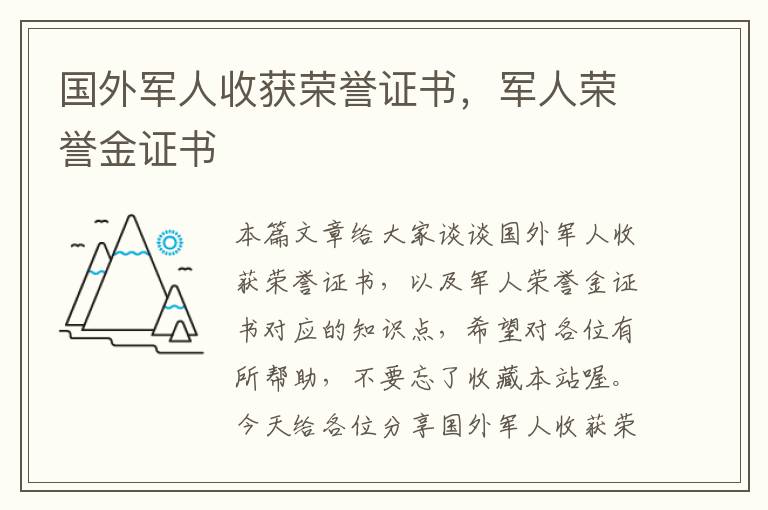 国外军人收获荣誉证书，军人荣誉金证书

本篇文章给大家谈谈国外军人收获荣誉证书，以及军人荣誉金证书对应的知识点，希望对各位有所帮助，不要忘了收藏本站喔。今天给各位分享国外军人收获荣